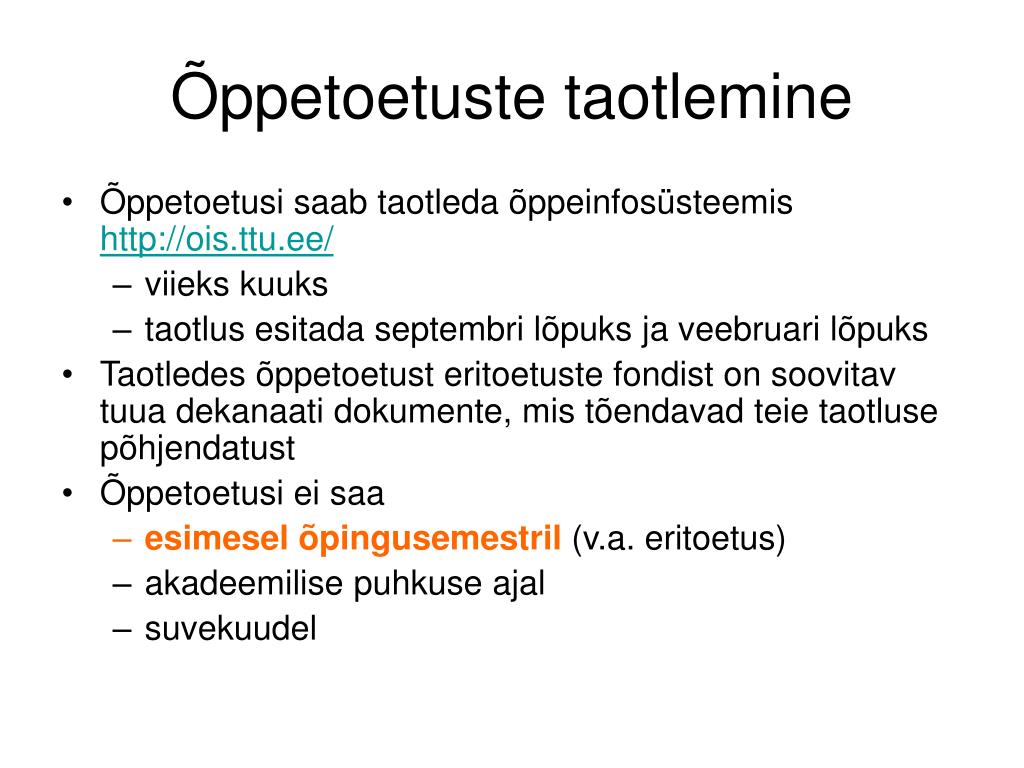 Õppetoetuste taotlemine

• Õppetoetusi saab taotleda õppeinfosüsteemis http://ois.ttu.ee/
– viieks kuuks
– taotlus esitada septembri lõpuks ja veebruari lõpuks
• Taotledes õppetoetust eritoetuste fondist on soovitav tuua dekanaati dokumente, mis tõendavad teie taotluse põhjendatust
• Õppetoetusi ei saa
– esimesel õpingusemestril (v.a. eritoetus)
– akadeemilise puhkuse ajal
– suvekuudel